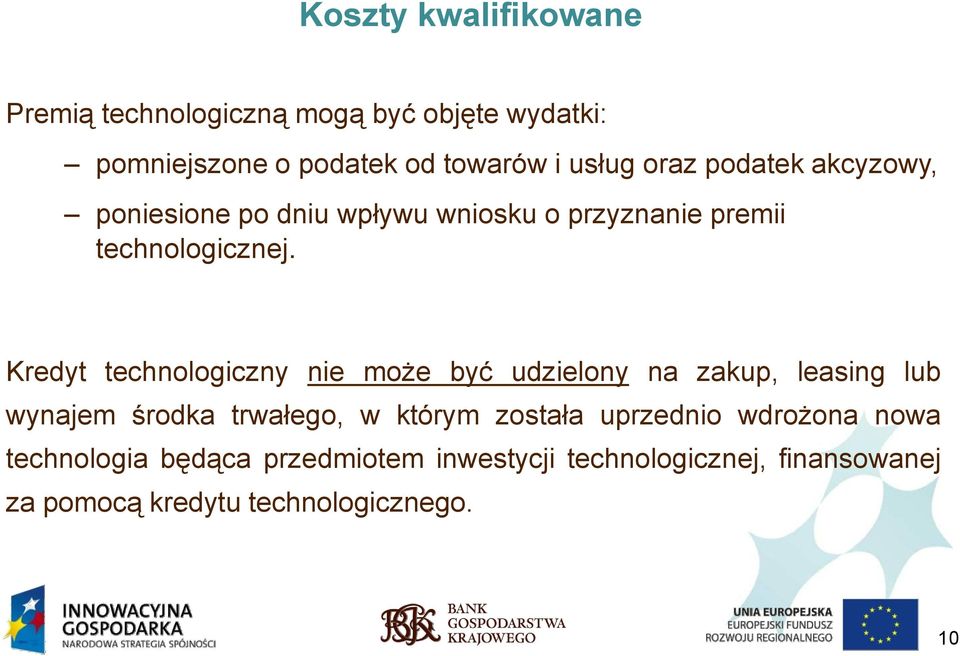 Koszty kwalifikowane

Premią technologiczną mogą być objęte wydatki:

– pomniejszone o podatek od towarów i usług oraz podatek akcyzowy,

– poniesione po dniu wpływu wniosku o przyznanie premii technologicznej.

Kredyt technologiczny nie może być udzielony na zakup, leasing lub wynajem środka trwałego, w którym została uprzednio wdrożona nowa technologia będąca przedmiotem inwestycji technologicznej, finansowanej za pomocą kredytu technologicznego.

INNOWACYJNA GOSPODARKA NARODOWA STRATEGIA SPÓJNOŚCI

BGK BANK GOSPODARSTWA KRAJOWEGO

UNIA EUROPEJSKA EUROPEJSKI FUNDUSZ ROZWOJU REGIONALNEGO

10